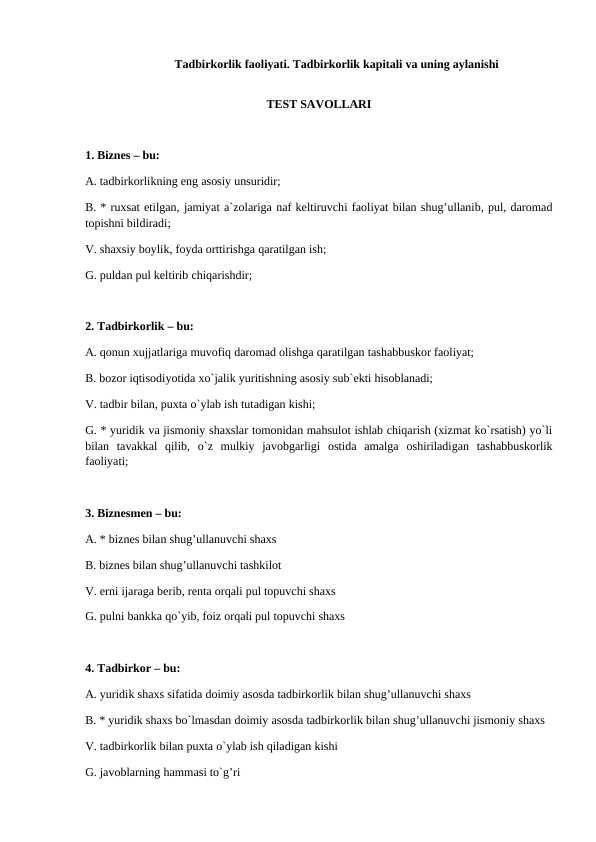 Tadbirkorlik faoliyati. Tadbirkorlik kapitali va uning aylanishi

TEST SAVOLLARI

1. Biznes – bu:

A. tadbirkorlikning eng asosiy unsuridir;

B. * ruxsat etilgan, jamiyat a`zolariga naf keltiruvchi faoliyat bilan shug’ullanib, pul, daromad topishni bildiradi;

V. shaxsiy boylik, foyda orttirishga qaratilgan ish;

G. puldan pul keltirib chiqarishdir;

2. Tadbirkorlik – bu:

A. qonun xujjatlariga muvofiq daromad olishga qaratilgan tashabbuskor faoliyat;

B. bozor iqtisodiyotida xo`jalik yuritishning asosiy sub`ekti hisoblanadi;

V. tadbir bilan, puxta o`ylab ish tutadigan kishi;

G. * yuridik va jismoniy shaxslar tomonidan mahsulot ishlab chiqarish (xizmat ko`rsatish) yo`li bilan tavakkal qilib, o`z mulkiy javobgarligi ostida amalga oshiriladigan tashabbuskorlik faoliyati;

3. Biznesmen – bu:

A. * biznes bilan shug’ullanuvchi shaxs

B. biznes bilan shug’ullanuvchi tashkilot

V. erni ijaraga berib, renta orqali pul topuvchi shaxs

G. pulni bankka qo`yib, foiz orqali pul topuvchi shaxs

4. Tadbirkor – bu:

A. yuridik shaxs sifatida doimiy asosda tadbirkorlik bilan shug’ullanuvchi shaxs

B. * yuridik shaxs bo`lmasdan doimiy asosda tadbirkorlik bilan shug’ullanuvchi jismoniy shaxs

V. tadbirkorlik bilan puxta o`ylab ish qiladigan kishi

G. javoblarning hammasi to`g’ri